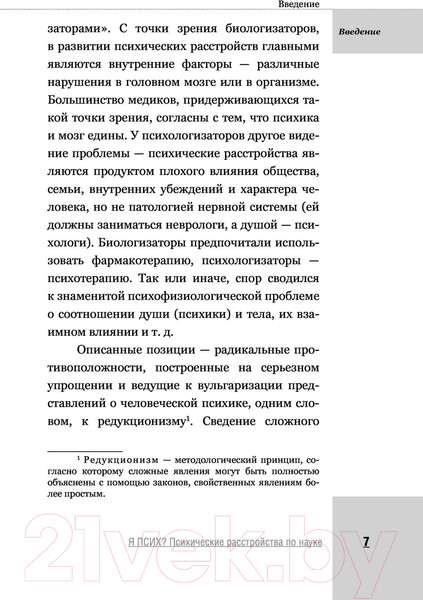 Введение

Введение

заторами». С точки зрения биологизаторов, в развитии психических расстройств главными являются внутренние факторы — различные нарушения в головном мозге или в организме. Большинство медиков, придерживающихся такой точки зрения, согласны с тем, что психика и мозг едины. У психологизаторов другое видение проблемы — психические расстройства являются продуктом плохого влияния общества, семьи, внутренних убеждений и характера человека, но не патологией нервной системы (ей должны заниматься неврологи, а душой — психологи). Биологизаторы предпочитали использовать фармакотерапию, психологизаторы — психотерапию. Так или иначе, спор сводился к знаменитой психофизиологической проблеме о соотношении души (психики) и тела, их взаимном влиянии и т. д.

Описанные позиции — радикальные противоположности, построенные на серьезном упрощении и ведущие к вульгаризации представлений о человеческой психике, одним словом, к редукционизму$^1$. Сведение сложного

$^1$ Редукционизм — методологический принцип, согласно которому сложные явления могут быть полностью объяснены с помощью законов, свойственных явлениям более простым.

Я ПСИХ? Психические расстройства по науке

7

21vek.by